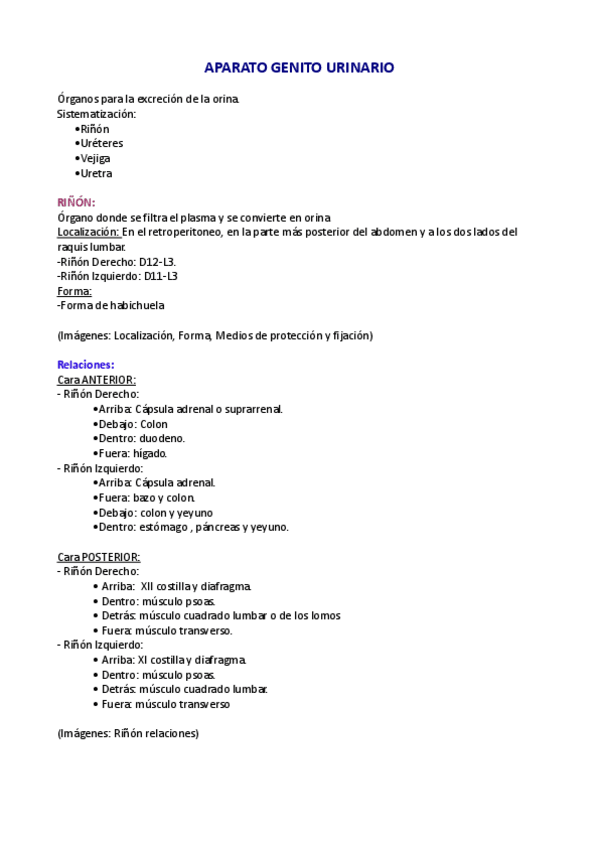 APARATO GENITO URINARIO

Órganos para la excreción de la orina.
Sistematización:
•Riñón
•Uréteres
•Vejiga
•Uretra

RIÑÓN:
Órgano donde se filtra el plasma y se convierte en orina
Localización: En el retroperitoneo, en la parte más posterior del abdomen y a los dos lados del raquis lumbar.
-Riñón Derecho: D12-L3.
-Riñón Izquierdo: D11-L3
Forma:
-Forma de habichuela

(Imágenes: Localización, Forma, Medios de protección y fijación)

Relaciones:
Cara ANTERIOR:
- Riñón Derecho:
•Arriba: Cápsula adrenal o suprarrenal.
•Debajo: Colon
•Dentro: duodeno.
•Fuera: hígado.
- Riñón Izquierdo:
•Arriba: Cápsula adrenal.
•Fuera: bazo y colon.
•Debajo: colon y yeyuno
•Dentro: estómago , páncreas y yeyuno.

Cara POSTERIOR:
- Riñón Derecho:
• Arriba: XII costilla y diafragma.
• Dentro: músculo psoas.
• Detrás: músculo cuadrado lumbar o de los lomos
• Fuera: músculo transverso.
- Riñón Izquierdo:
• Arriba: XI costilla y diafragma.
• Dentro: músculo psoas.
• Detrás: músculo cuadrado lumbar.
• Fuera: músculo transverso

(Imágenes: Riñón relaciones)